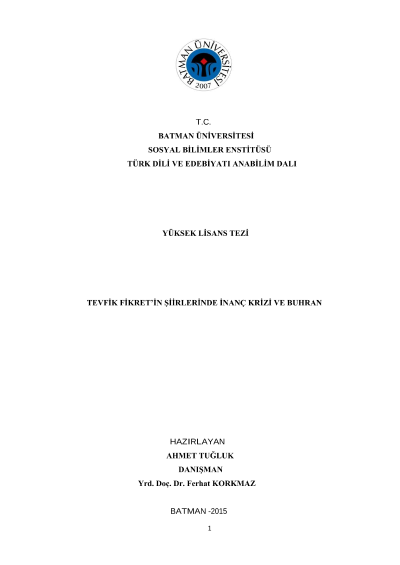 BATMAN ÜNİVERSİTESİ
2007

T.C.
BATMAN ÜNİVERSİTESİ
SOSYAL BİLİMLER ENSTİTÜSÜ
TÜRK DİLİ VE EDEBİYATI ANABİLİM DALI

YÜKSEK LİSANS TEZİ

TEVFİK FİKRET'İN ŞİİRLERİNDE İNANÇ KRİZİ VE BUHRAN

HAZIRLAYAN
AHMET TUĞLUK
DANIŞMAN
Yrd. Doç. Dr. Ferhat KORKMAZ

BATMAN -2015

1